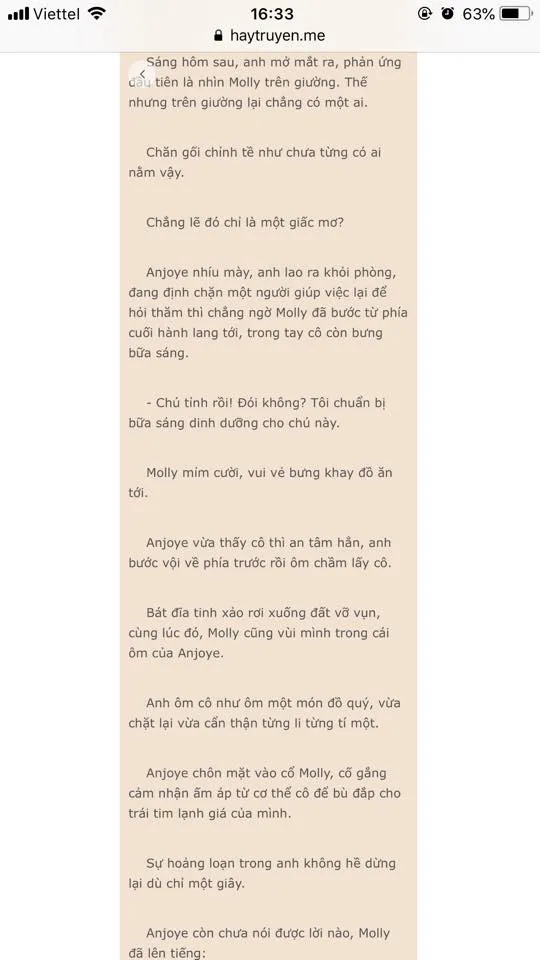 Viettel 16:33 63%
haytruyen.me

Sáng hôm sau, anh mở mắt ra, phản ứng đầu tiên là nhìn Molly trên giường. Thế nhưng trên giường lại chẳng có một ai.

Chăn gối chỉnh tề như chưa từng có ai nằm vậy.

Chẳng lẽ đó chỉ là một giấc mơ?

Anjoye nhíu mày, anh lao ra khỏi phòng, đang định chặn một người giúp việc lại để hỏi thăm thì chẳng ngờ Molly đã bước từ phía cuối hành lang tới, trong tay cô còn bưng bữa sáng.

- Chú tỉnh rồi! Đói không? Tôi chuẩn bị bữa sáng dinh dưỡng cho chú này.

Molly mỉm cười, vui vẻ bưng khay đồ ăn tới.

Anjoye vừa thấy cô thì an tâm hẳn, anh bước vội về phía trước rồi ôm chầm lấy cô.

Bát đĩa tinh xảo rơi xuống đất vỡ vụn, cùng lúc đó, Molly cũng vùi mình trong cái ôm của Anjoye.

Anh ôm cô như ôm một món đồ quý, vừa chặt lại vừa cẩn thận từng li từng tí một.

Anjoye chôn mặt vào cổ Molly, cố gắng cảm nhận ấm áp từ cơ thể cô để bù đắp cho trái tim lạnh giá của mình.

Sự hoảng loạn trong anh không hề dừng lại dù chỉ một giây.

Anjoye còn chưa nói được lời nào, Molly đã lên tiếng: